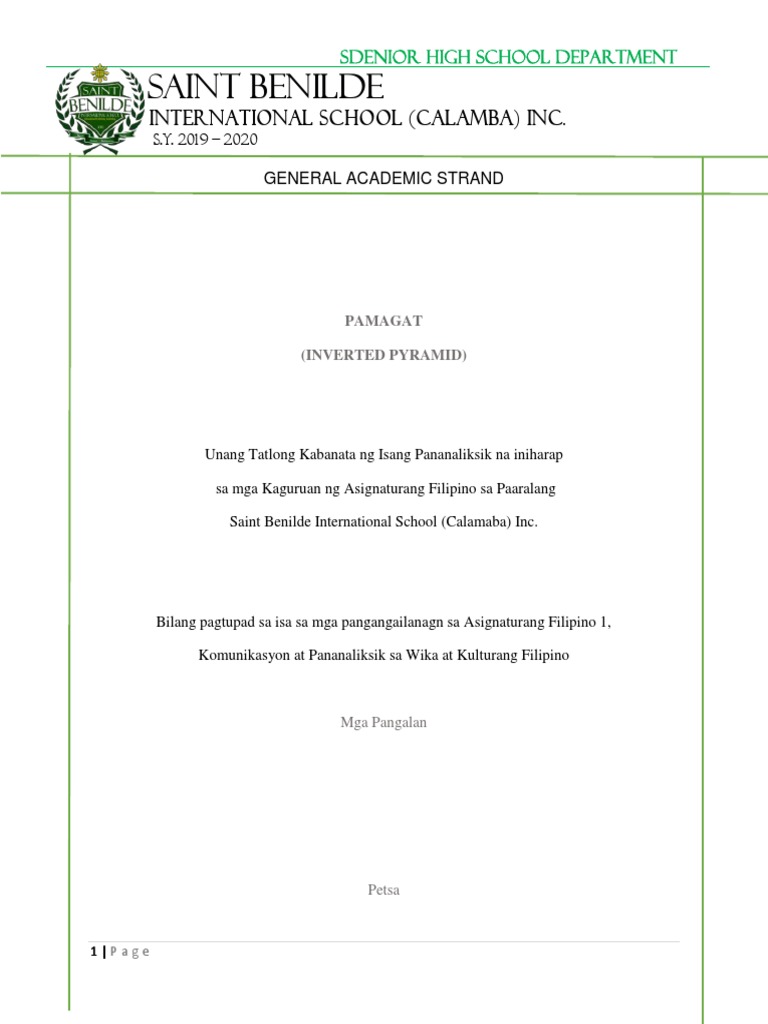 SDENIOR HIGH SCHOOL DEPARTMENT

SAINT BENILDE

SAINT BENILDE

INTERNATIONAL SCHOOL (CALAMBA) INC.

S.Y. 2019 – 2020

GENERAL ACADEMIC STRAND

PAMAGAT

(INVERTED PYRAMID)

Unang Tatlong Kabanata ng Isang Pananaliksik na iniharap

sa mga Kaguruan ng Asignaturang Filipino sa Paaralang

Saint Benilde International School (Calamaba) Inc.

Bilang pagtupad sa isa sa mga pangangailanagn sa Asignaturang Filipino 1,

Komunikasyon at Pananaliksik sa Wika at Kulturang Filipino

Mga Pangalan

Petsa

1 | P a g e